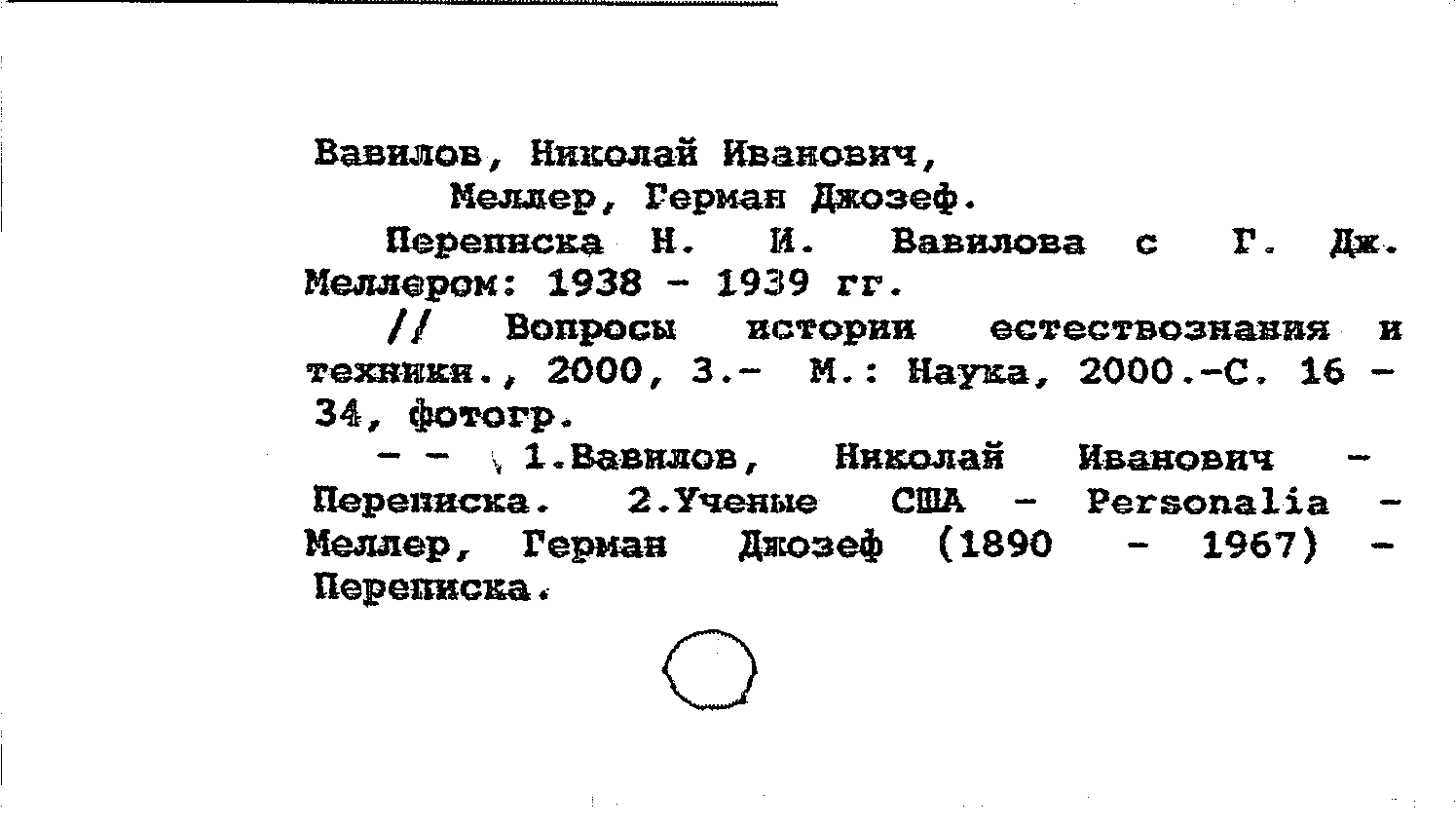 Вавилов, Николай Иванович,
Меллер, Герман Джозеф.

Переписка Н. И. Вавилова с Г. Дж. Меллером: 1938 - 1939 гг.

// Вопросы истории естествознания и техники., 2000, 3.- М.: Наука, 2000.-С. 16 - 34, фотогр.

- - 1.Вавилов, Николай Иванович - Переписка. 2.Ученые США - Personalia - Меллер, Герман Джозеф (1890 - 1967) - Переписка.